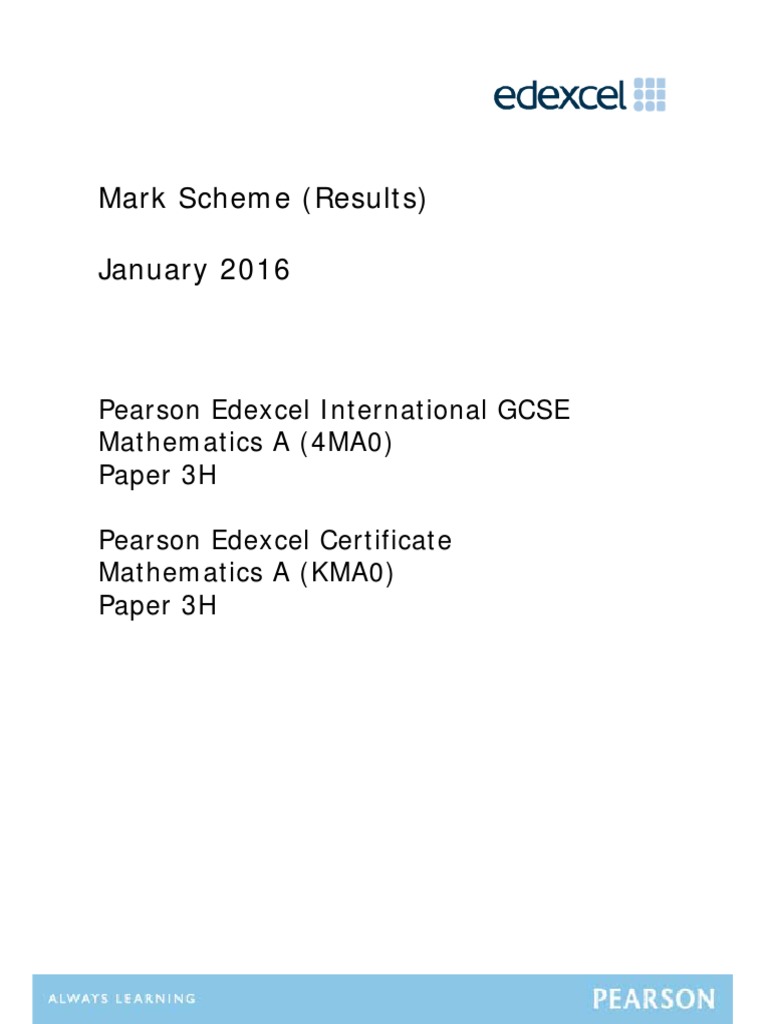 edexcel

Mark Scheme (Results)

January 2016

Pearson Edexcel International GCSE
Mathematics A (4MA0)
Paper 3H

Pearson Edexcel Certificate
Mathematics A (KMA0)
Paper 3H

ALWAYS LEARNING

PEARSON